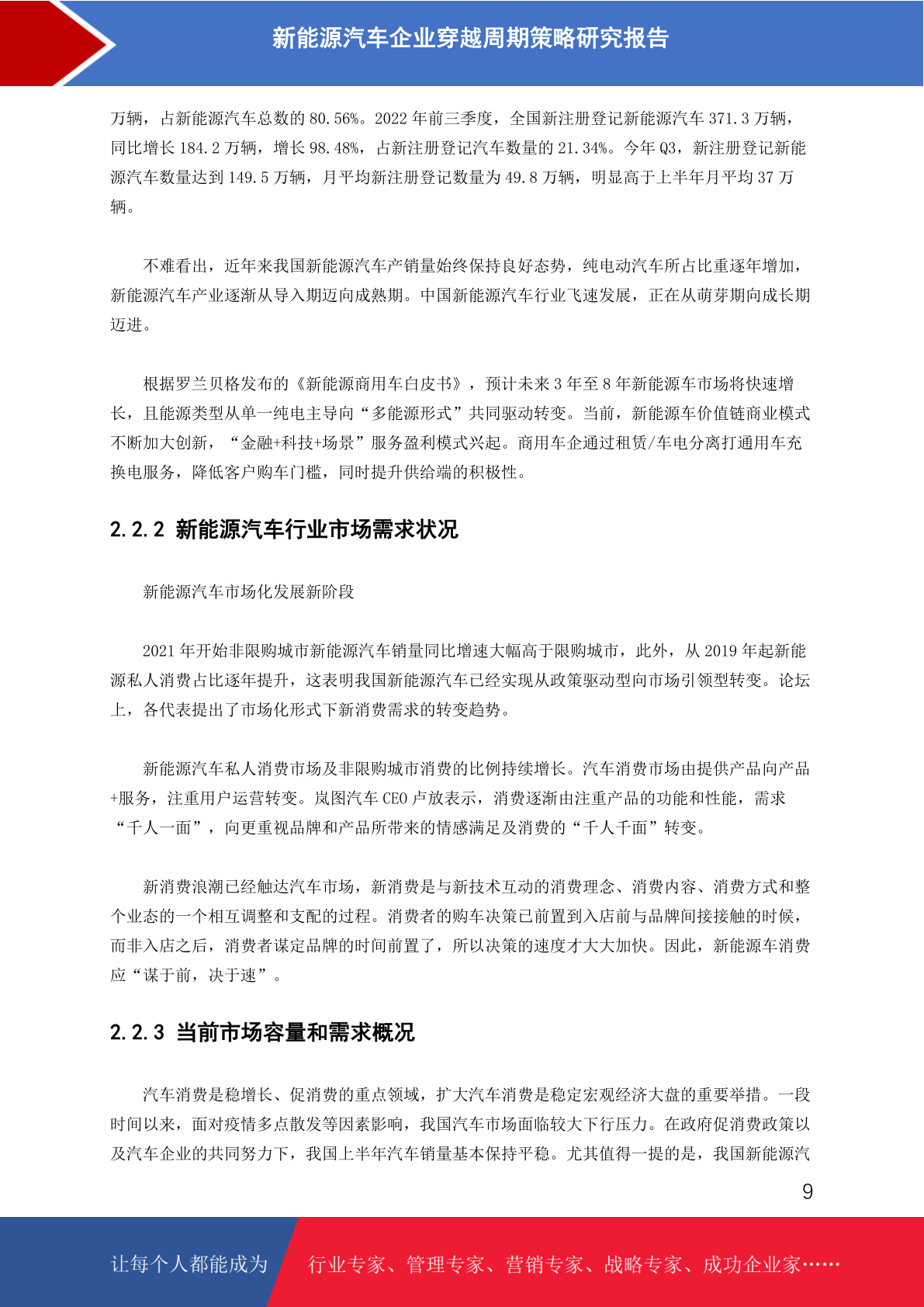 新能源汽车企业穿越周期策略研究报告

万辆，占新能源汽车总数的 80.56%。2022 年前三季度，全国新注册登记新能源汽车 371.3 万辆，同比增长 184.2 万辆，增长 98.48%，占新注册登记汽车数量的 21.34%。今年 Q3，新注册登记新能源汽车数量达到 149.5 万辆，月平均新注册登记数量为 49.8 万辆，明显高于上半年月平均 37 万辆。

不难看出，近年来我国新能源汽车产销量始终保持良好态势，纯电动汽车所占比重逐年增加，新能源汽车产业逐渐从导入期迈向成熟期。中国新能源汽车行业飞速发展，正在从萌芽期向成长期迈进。

根据罗兰贝格发布的《新能源商用车白皮书》，预计未来 3 年至 8 年新能源车市场将快速增长，且能源类型从单一纯电主导向“多能源形式”共同驱动转变。当前，新能源车价值链商业模式不断加大创新，“金融+科技+场景”服务盈利模式兴起。商用车企通过租赁/车电分离打通用车充换电服务，降低客户购车门槛，同时提升供给端的积极性。

2.2.2 新能源汽车行业市场需求状况

新能源汽车市场化发展新阶段

2021 年开始非限购城市新能源汽车销量同比增速大幅高于限购城市，此外，从 2019 年起新能源私人消费占比逐年提升，这表明我国新能源汽车已经实现从政策驱动型向市场引领型转变。论坛上，各代表提出了市场化形式下新消费需求的转变趋势。

新能源汽车私人消费市场及非限购城市消费的比例持续增长。汽车消费市场由提供产品向产品+服务，注重用户运营转变。岚图汽车 CEO 卢放表示，消费逐渐由注重产品的功能和性能，需求“千人一面”，向更重视品牌和产品所带来的情感满足及消费的“千人千面”转变。

新消费浪潮已经触达汽车市场，新消费是与新技术互动的消费理念、消费内容、消费方式和整个业态的一个相互调整和支配的过程。消费者的购车决策已前置到入店前与品牌间接接触的时候，而非入店之后，消费者谋定品牌的时间前置了，所以决策的速度才大大加快。因此，新能源车消费应“谋于前，决于速”。

2.2.3 当前市场容量和需求概况

汽车消费是稳增长、促消费的重点领域，扩大汽车消费是稳定宏观经济大盘的重要举措。一段时间以来，面对疫情多点散发等因素影响，我国汽车市场面临较大下行压力。在政府促消费政策以及汽车企业的共同努力下，我国上半年汽车销量基本保持平稳。尤其值得一提的是，我国新能源汽

9

让每个人都能成为 行业专家、管理专家、营销专家、战略专家、成功企业家……